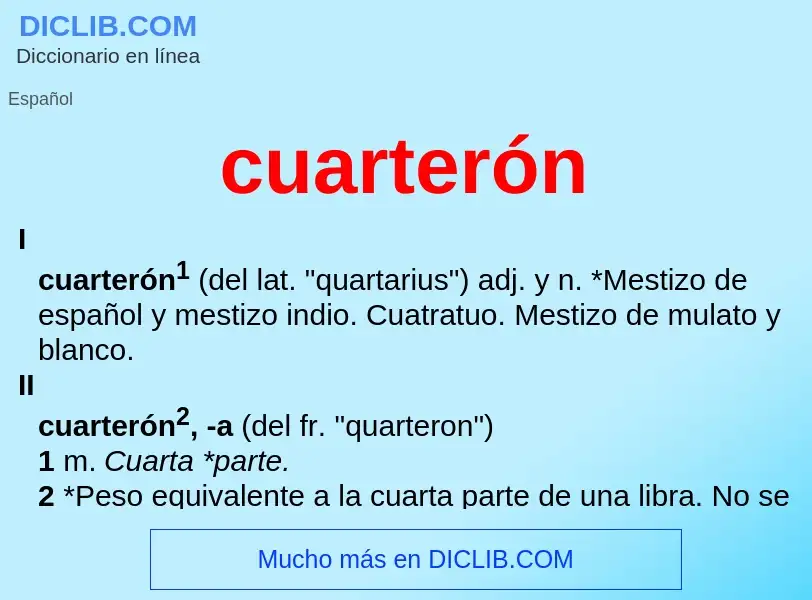 DICLIB.COM
Diccionario en línea

Español

cuarterón

I

cuarterón$^1$ (del lat. "quartarius") adj. y n. *Mestizo de español y mestizo indio. Cuatratuo. Mestizo de mulato y blanco.

II

cuarterón$^2$, -a (del fr. "quarteron")
1 m. Cuarta *parte.
2 *Peso equivalente a la cuarta parte de una libra. No se

Mucho más en DICLIB.COM